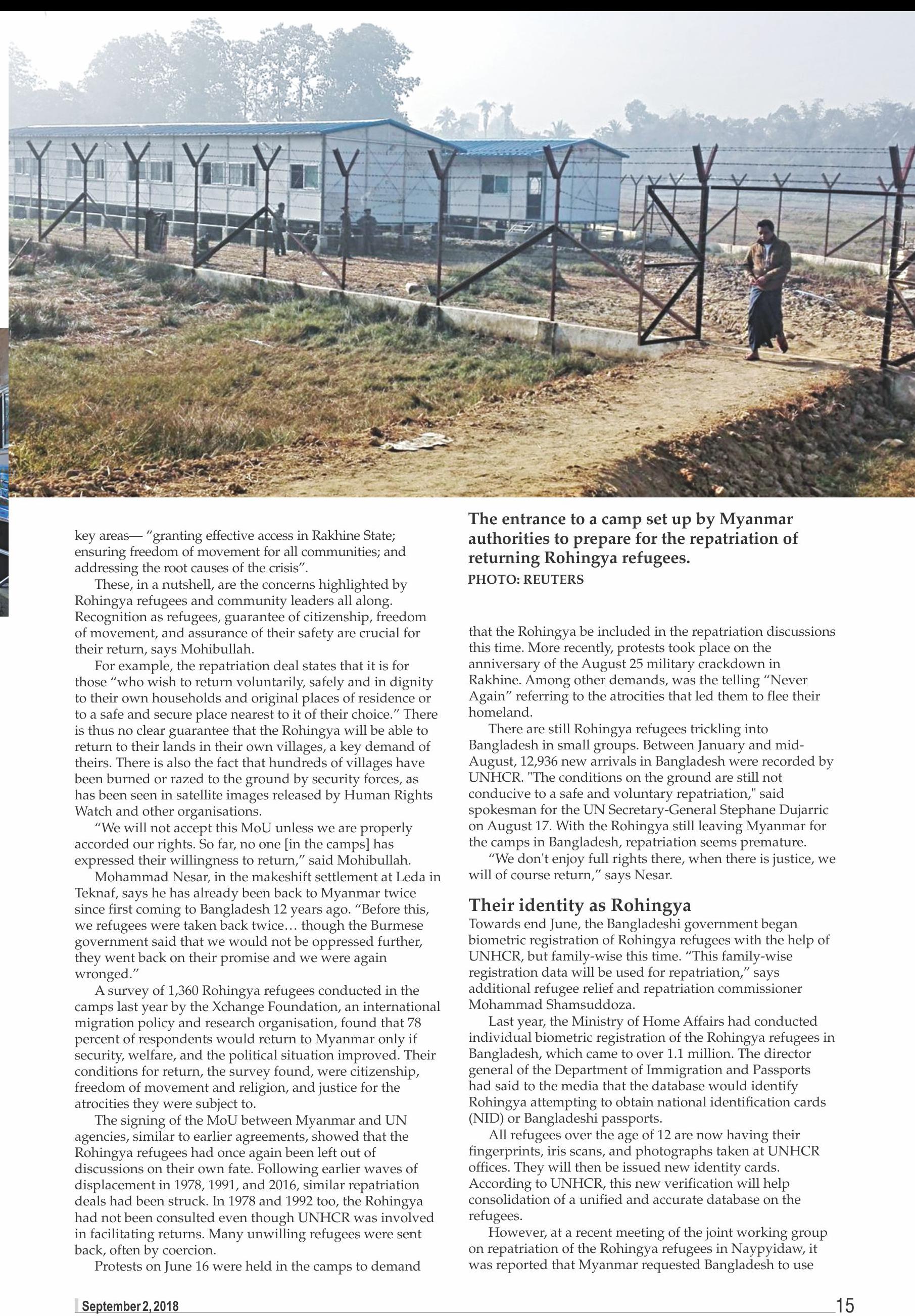 key areas— "granting effective access in Rakhine State; ensuring freedom of movement for all communities; and addressing the root causes of the crisis".

These, in a nutshell, are the concerns highlighted by Rohingya refugees and community leaders all along. Recognition as refugees, guarantee of citizenship, freedom of movement, and assurance of their safety are crucial for their return, says Mohibullah.

For example, the repatriation deal states that it is for those "who wish to return voluntarily, safely and in dignity to their own households and original places of residence or to a safe and secure place nearest to it of their choice." There is thus no clear guarantee that the Rohingya will be able to return to their lands in their own villages, a key demand of theirs. There is also the fact that hundreds of villages have been burned or razed to the ground by security forces, as has been seen in satellite images released by Human Rights Watch and other organisations.

"We will not accept this MoU unless we are properly accorded our rights. So far, no one [in the camps] has expressed their willingness to return," said Mohibullah.

Mohammad Nesar, in the makeshift settlement at Leda in Teknaf, says he has already been back to Myanmar twice since first coming to Bangladesh 12 years ago. "Before this, we refugees were taken back twice… though the Burmese government said that we would not be oppressed further, they went back on their promise and we were again wronged."

A survey of 1,360 Rohingya refugees conducted in the camps last year by the Xchange Foundation, an international migration policy and research organisation, found that 78 percent of respondents would return to Myanmar only if security, welfare, and the political situation improved. Their conditions for return, the survey found, were citizenship, freedom of movement and religion, and justice for the atrocities they were subject to.

The signing of the MoU between Myanmar and UN agencies, similar to earlier agreements, showed that the Rohingya refugees had once again been left out of discussions on their own fate. Following earlier waves of displacement in 1978, 1991, and 2016, similar repatriation deals had been struck. In 1978 and 1992 too, the Rohingya had not been consulted even though UNHCR was involved in facilitating returns. Many unwilling refugees were sent back, often by coercion.

Protests on June 16 were held in the camps to demand

The entrance to a camp set up by Myanmar authorities to prepare for the repatriation of returning Rohingya refugees.
PHOTO: REUTERS

that the Rohingya be included in the repatriation discussions this time. More recently, protests took place on the anniversary of the August 25 military crackdown in Rakhine. Among other demands, was the telling "Never Again" referring to the atrocities that led them to flee their homeland.

There are still Rohingya refugees trickling into Bangladesh in small groups. Between January and mid-August, 12,936 new arrivals in Bangladesh were recorded by UNHCR. "The conditions on the ground are still not conducive to a safe and voluntary repatriation," said spokesman for the UN Secretary-General Stephane Dujarric on August 17. With the Rohingya still leaving Myanmar for the camps in Bangladesh, repatriation seems premature.

"We don't enjoy full rights there, when there is justice, we will of course return," says Nesar.

Their identity as Rohingya
Towards end June, the Bangladeshi government began biometric registration of Rohingya refugees with the help of UNHCR, but family-wise this time. "This family-wise registration data will be used for repatriation," says additional refugee relief and repatriation commissioner Mohammad Shamsuddoza.

Last year, the Ministry of Home Affairs had conducted individual biometric registration of the Rohingya refugees in Bangladesh, which came to over 1.1 million. The director general of the Department of Immigration and Passports had said to the media that the database would identify Rohingya attempting to obtain national identification cards (NID) or Bangladeshi passports.

All refugees over the age of 12 are now having their fingerprints, iris scans, and photographs taken at UNHCR offices. They will then be issued new identity cards. According to UNHCR, this new verification will help consolidation of a unified and accurate database on the refugees.

However, at a recent meeting of the joint working group on repatriation of the Rohingya refugees in Naypyidaw, it was reported that Myanmar requested Bangladesh to use

September 2, 2018
15